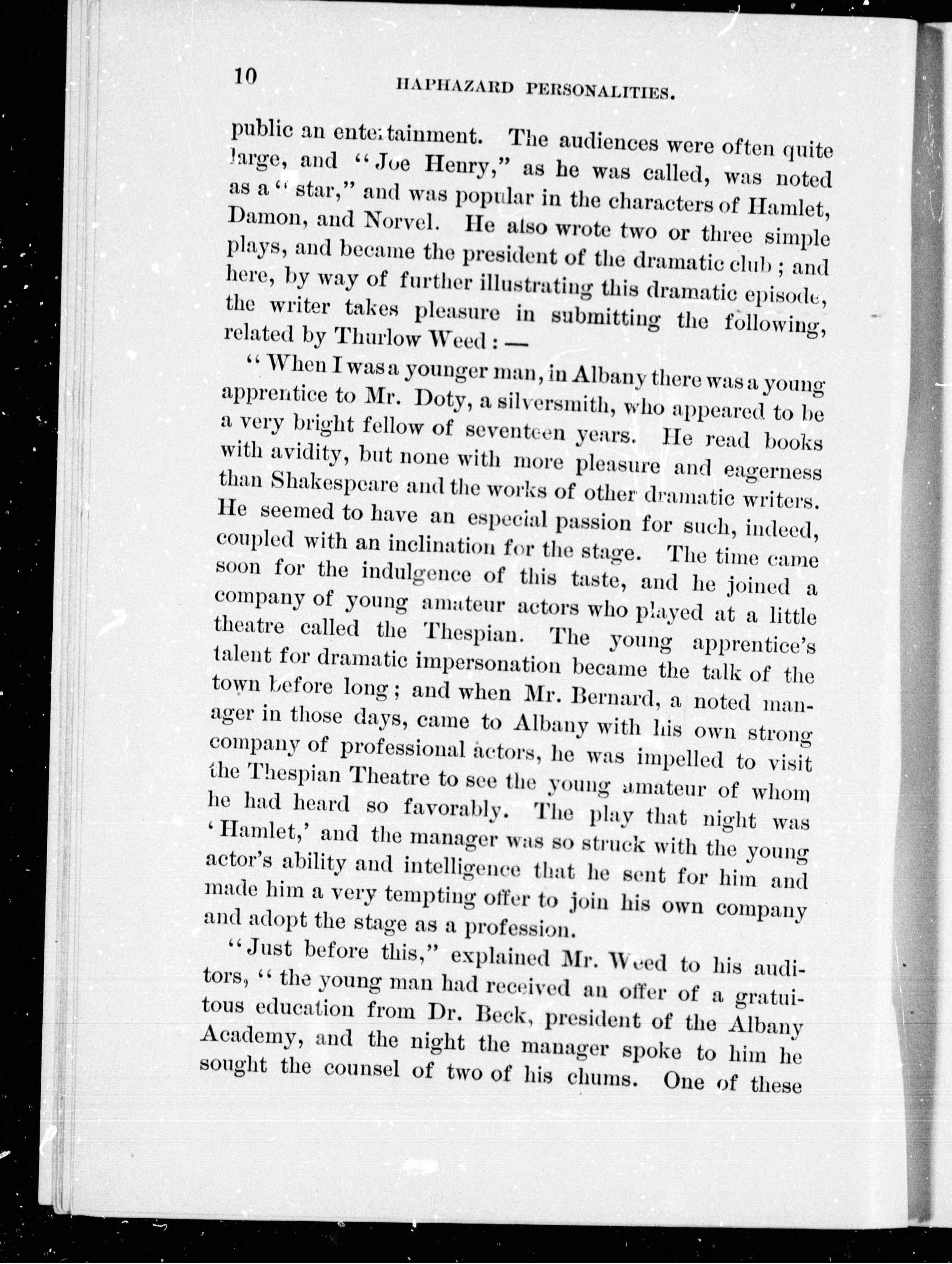 10 HAPHAZARD PERSONALITIES.

public an entertainment. The audiences were often quite large, and "Joe Henry," as he was called, was noted as a "star," and was popular in the characters of Hamlet, Damon, and Norvel. He also wrote two or three simple plays, and became the president of the dramatic club; and here, by way of further illustrating this dramatic episode, the writer takes pleasure in submitting the following, related by Thurlow Weed: —

"When I was a younger man, in Albany there was a young apprentice to Mr. Doty, a silversmith, who appeared to be a very bright fellow of seventeen years. He read books with avidity, but none with more pleasure and eagerness than Shakespeare and the works of other dramatic writers. He seemed to have an especial passion for such, indeed, coupled with an inclination for the stage. The time came soon for the indulgence of this taste, and he joined a company of young amateur actors who played at a little theatre called the Thespian. The young apprentice's talent for dramatic impersonation became the talk of the town before long; and when Mr. Bernard, a noted manager in those days, came to Albany with his own strong company of professional actors, he was impelled to visit the Thespian Theatre to see the young amateur of whom he had heard so favorably. The play that night was 'Hamlet,' and the manager was so struck with the young actor's ability and intelligence that he sent for him and made him a very tempting offer to join his own company and adopt the stage as a profession.

"Just before this," explained Mr. Weed to his auditors, "the young man had received an offer of a gratuitous education from Dr. Beck, president of the Albany Academy, and the night the manager spoke to him he sought the counsel of two of his chums. One of these